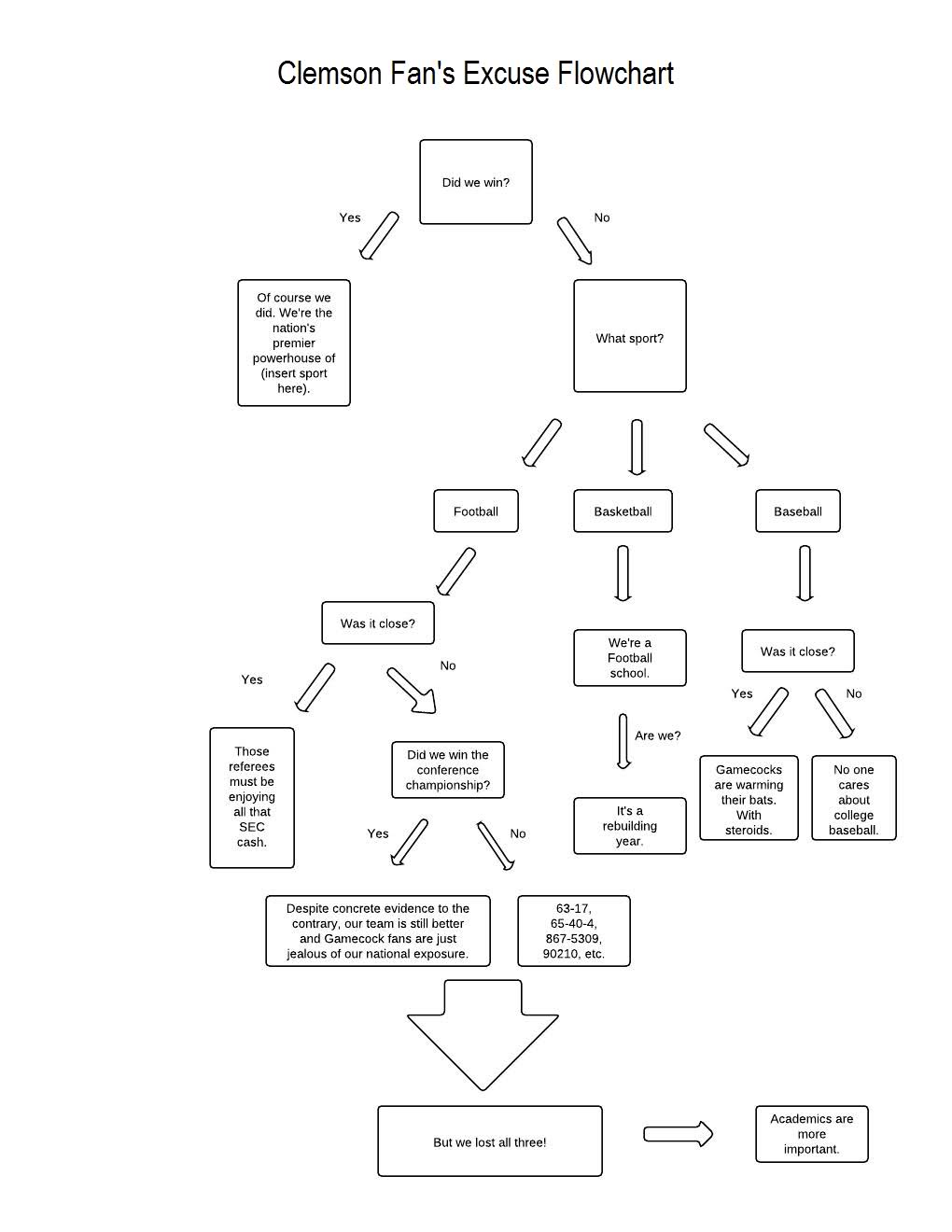 Clemson Fan's Excuse Flowchart

Did we win?

Yes

No

Of course we did. We're the nation's premier powerhouse of (insert sport here).

What sport?

Football

Basketball

Baseball

Was it close?

Yes

No

Those referees must be enjoying all that SEC cash.

Did we win the conference championship?

Yes

No

Despite concrete evidence to the contrary, our team is still better and Gamecock fans are just jealous of our national exposure.

63-17, 65-40-4, 867-5309, 90210, etc.

We're a Football school.

Are we?

It's a rebuilding year.

Was it close?

Yes

No

Gamecocks are warming their bats. With steroids.

No one cares about college baseball.

But we lost all three!

Academics are more important.